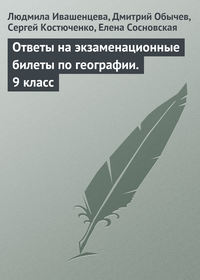 Людмила Ивашенцева, Дмитрий Обычев, Сергей Костюченко, Елена Сосновская

Ответы на экзаменационные билеты по географии. 9 класс